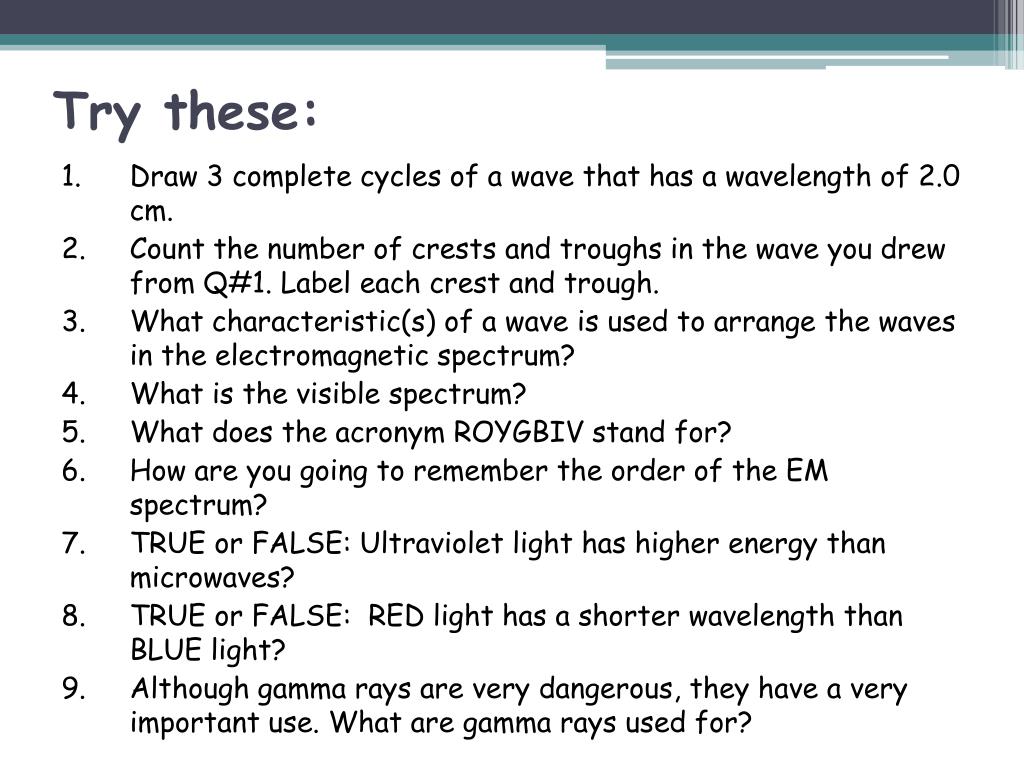 Try these:

1. Draw 3 complete cycles of a wave that has a wavelength of 2.0 cm.
2. Count the number of crests and troughs in the wave you drew from Q#1. Label each crest and trough.
3. What characteristic(s) of a wave is used to arrange the waves in the electromagnetic spectrum?
4. What is the visible spectrum?
5. What does the acronym ROYGBIV stand for?
6. How are you going to remember the order of the EM spectrum?
7. TRUE or FALSE: Ultraviolet light has higher energy than microwaves?
8. TRUE or FALSE: RED light has a shorter wavelength than BLUE light?
9. Although gamma rays are very dangerous, they have a very important use. What are gamma rays used for?